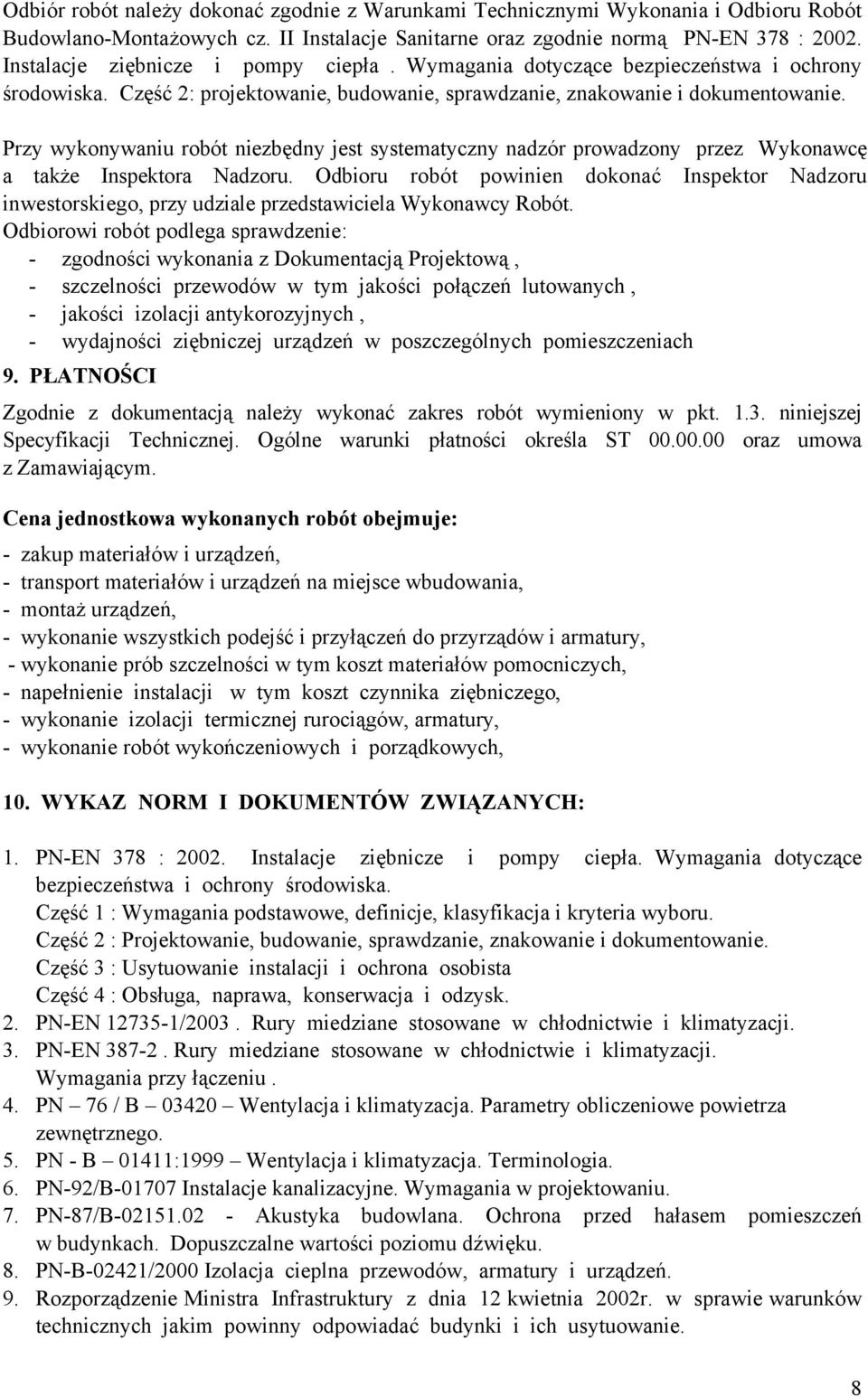 Odbiór robót należy dokonać zgodnie z Warunkami Technicznymi Wykonania i Odbioru Robót Budowlano-Montażowych cz. II Instalacje Sanitarne oraz zgodnie normą PN-EN 378 : 2002. Instalacje ziębnicze i pompy ciepła . Wymagania dotyczące bezpieczeństwa i ochrony środowiska. Część 2: projektowanie, budowanie, sprawdzanie, znakowanie i dokumentowanie.

Przy wykonywaniu robót niezbędny jest systematyczny nadzór prowadzony przez Wykonawcę a także Inspektora Nadzoru. Odbioru robót powinien dokonać Inspektor Nadzoru inwestorskiego, przy udziale przedstawiciela Wykonawcy Robót.
Odbiorowi robót podlega sprawdzenie:
- zgodności wykonania z Dokumentacją Projektową ,
- szczelności przewodów w tym jakości połączeń lutowanych ,
- jakości izolacji antykorozyjnych ,
- wydajności ziębniczej urządzeń w poszczególnych pomieszczeniach

9. PŁATNOŚCI

Zgodnie z dokumentacją należy wykonać zakres robót wymieniony w pkt. 1.3. niniejszej Specyfikacji Technicznej. Ogólne warunki płatności określa ST 00.00.00 oraz umowa z Zamawiającym.

Cena jednostkowa wykonanych robót obejmuje:

- zakup materiałów i urządzeń,
- transport materiałów i urządzeń na miejsce wbudowania,
- montaż urządzeń,
- wykonanie wszystkich podejść i przyłączeń do przyrządów i armatury,
- wykonanie prób szczelności w tym koszt materiałów pomocniczych,
- napełnienie instalacji w tym koszt czynnika ziębniczego,
- wykonanie izolacji termicznej rurociągów, armatury,
- wykonanie robót wykończeniowych i porządkowych,

10. WYKAZ NORM I DOKUMENTÓW ZWIĄZANYCH:

1. PN-EN 378 : 2002. Instalacje ziębnicze i pompy ciepła. Wymagania dotyczące bezpieczeństwa i ochrony środowiska.
Część 1 : Wymagania podstawowe, definicje, klasyfikacja i kryteria wyboru.
Część 2 : Projektowanie, budowanie, sprawdzanie, znakowanie i dokumentowanie.
Część 3 : Usytuowanie instalacji i ochrona osobista
Część 4 : Obsługa, naprawa, konserwacja i odzysk.
2. PN-EN 12735-1/2003 . Rury miedziane stosowane w chłodnictwie i klimatyzacji.
3. PN-EN 387-2 . Rury miedziane stosowane w chłodnictwie i klimatyzacji. Wymagania przy łączeniu .
4. PN – 76 / B – 03420 – Wentylacja i klimatyzacja. Parametry obliczeniowe powietrza zewnętrznego.
5. PN - B – 01411:1999 – Wentylacja i klimatyzacja. Terminologia.
6. PN-92/B-01707 Instalacje kanalizacyjne. Wymagania w projektowaniu.
7. PN-87/B-02151.02 - Akustyka budowlana. Ochrona przed hałasem pomieszczeń w budynkach. Dopuszczalne wartości poziomu dźwięku.
8. PN-B-02421/2000 Izolacja cieplna przewodów, armatury i urządzeń.
9. Rozporządzenie Ministra Infrastruktury z dnia 12 kwietnia 2002r. w sprawie warunków technicznych jakim powinny odpowiadać budynki i ich usytuowanie.

8